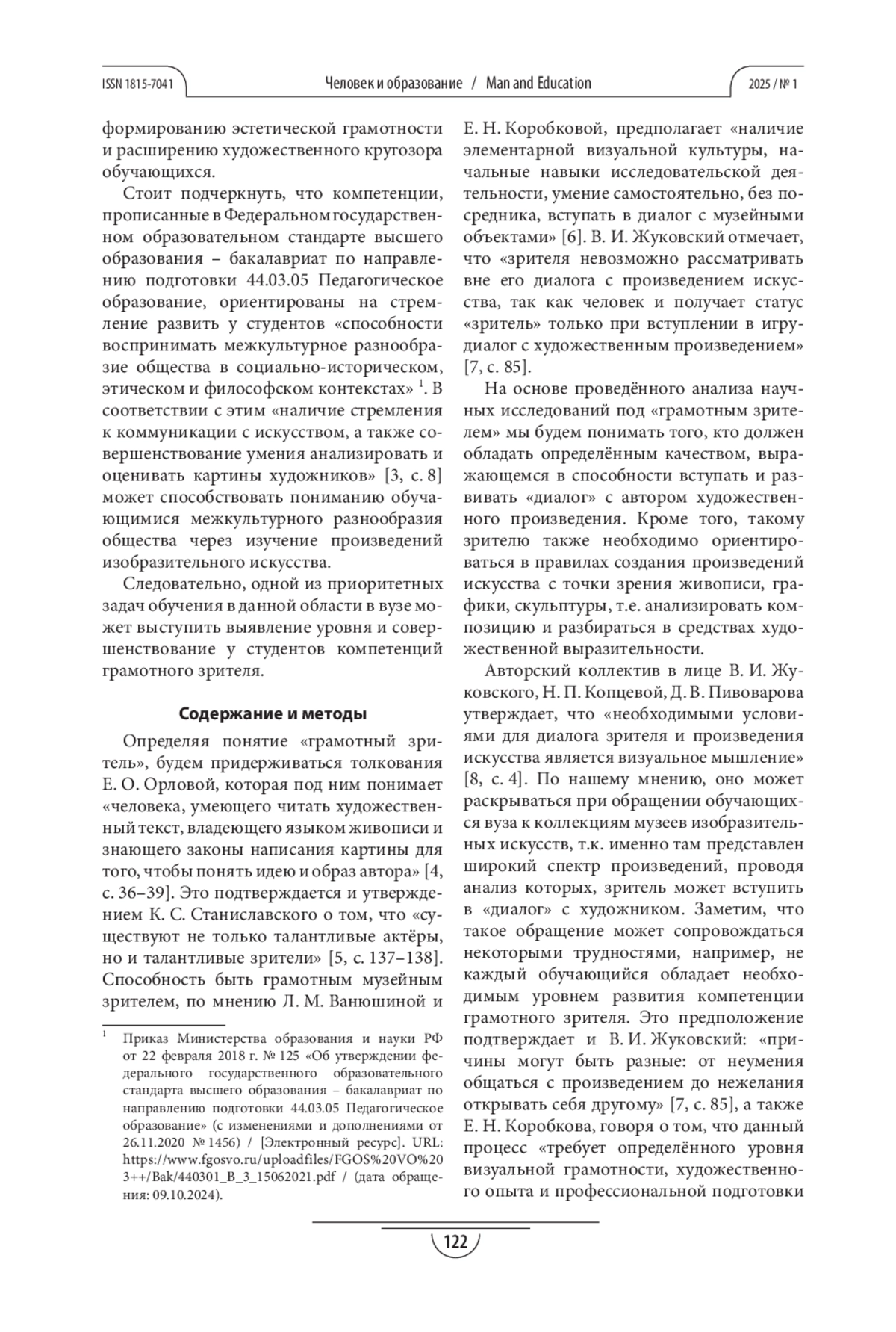 ISSN 1815-7041 Человек и образование / Man and Education 2025 / № 1

формированию эстетической грамотности и расширению художественного кругозора обучающихся.

Стоит подчеркнуть, что компетенции, прописанные в Федеральном государственном образовательном стандарте высшего образования – бакалавриат по направлению подготовки 44.03.05 Педагогическое образование, ориентированы на стремление развить у студентов «способности воспринимать межкультурное разнообразие общества в социально-историческом, этическом и философском контекстах» $^1$. В соответствии с этим «наличие стремления к коммуникации с искусством, а также совершенствование умения анализировать и оценивать картины художников» [3, с. 8] может способствовать пониманию обучающимися межкультурного разнообразия общества через изучение произведений изобразительного искусства.

Следовательно, одной из приоритетных задач обучения в данной области в вузе может выступить выявление уровня и совершенствование у студентов компетенций грамотного зрителя.

Содержание и методы

Определяя понятие «грамотный зритель», будем придерживаться толкования Е. О. Орловой, которая под ним понимает «человека, умеющего читать художественный текст, владеющего языком живописи и знающего законы написания картины для того, чтобы понять идею и образ автора» [4, с. 36–39]. Это подтверждается и утверждением К. С. Станиславского о том, что «существуют не только талантливые актёры, но и талантливые зрители» [5, с. 137–138]. Способность быть грамотным музейным зрителем, по мнению Л. М. Ванюшиной и

$^1$ Приказ Министерства образования и науки РФ от 22 февраля 2018 г. № 125 «Об утверждении федерального государственного образовательного стандарта высшего образования – бакалавриат по направлению подготовки 44.03.05 Педагогическое образование» (с изменениями и дополнениями от 26.11.2020 № 1456) / [Электронный ресурс]. URL: https://www.fgosvo.ru/uploadfiles/FGOS%20VO%203++/Bak/440301_B_3_15062021.pdf / (дата обращения: 09.10.2024).

Е. Н. Коробковой, предполагает «наличие элементарной визуальной культуры, начальные навыки исследовательской деятельности, умение самостоятельно, без посредника, вступать в диалог с музейными объектами» [6]. В. И. Жуковский отмечает, что «зрителя невозможно рассматривать вне его диалога с произведением искусства, так как человек и получает статус «зритель» только при вступлении в игру-диалог с художественным произведением» [7, с. 85].

На основе проведённого анализа научных исследований под «грамотным зрителем» мы будем понимать того, кто должен обладать определённым качеством, выражающемся в способности вступать и развивать «диалог» с автором художественного произведения. Кроме того, такому зрителю также необходимо ориентироваться в правилах создания произведений искусства с точки зрения живописи, графики, скульптуры, т.е. анализировать композицию и разбираться в средствах художественной выразительности.

Авторский коллектив в лице В. И. Жуковского, Н. П. Копцевой, Д. В. Пивоварова утверждает, что «необходимыми условиями для диалога зрителя и произведения искусства является визуальное мышление» [8, с. 4]. По нашему мнению, оно может раскрываться при обращении обучающихся вуза к коллекциям музеев изобразительных искусств, т.к. именно там представлен широкий спектр произведений, проводя анализ которых, зритель может вступить в «диалог» с художником. Заметим, что такое обращение может сопровождаться некоторыми трудностями, например, не каждый обучающийся обладает необходимым уровнем развития компетенции грамотного зрителя. Это предположение подтверждает и В. И. Жуковский: «причины могут быть разные: от неумения общаться с произведением до нежелания открывать себя другому» [7, с. 85], а также Е. Н. Коробкова, говоря о том, что данный процесс «требует определённого уровня визуальной грамотности, художественного опыта и профессиональной подготовки

122